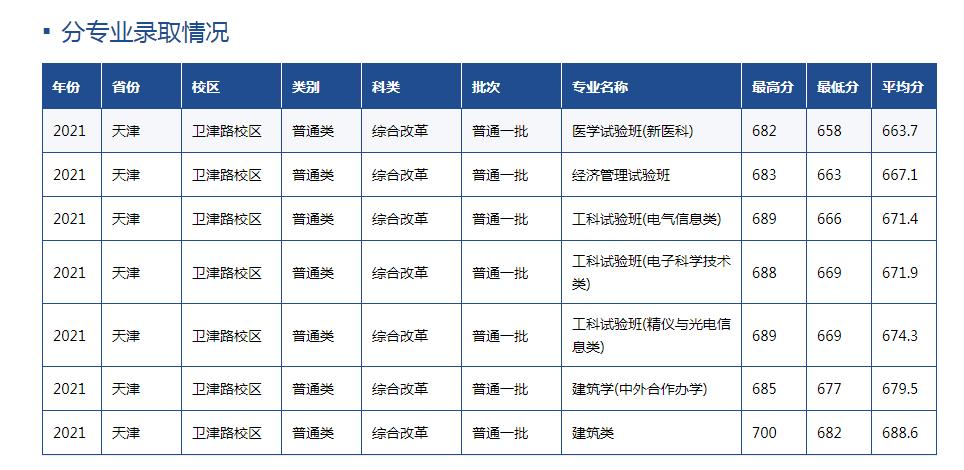 分专业录取情况

| 年份 | 省份 | 校区 | 类别 | 科类 | 批次 | 专业名称 | 最高分 | 最低分 | 平均分 |
|---|---|---|---|---|---|---|---|---|---|
| 2021 | 天津 | 卫津路校区 | 普通类 | 综合改革 | 普通一批 | 医学试验班(新医科) | 682 | 658 | 663.7 |
| 2021 | 天津 | 卫津路校区 | 普通类 | 综合改革 | 普通一批 | 经济管理试验班 | 683 | 663 | 667.1 |
| 2021 | 天津 | 卫津路校区 | 普通类 | 综合改革 | 普通一批 | 工科试验班(电气信息类) | 689 | 666 | 671.4 |
| 2021 | 天津 | 卫津路校区 | 普通类 | 综合改革 | 普通一批 | 工科试验班(电子科学技术类) | 688 | 669 | 671.9 |
| 2021 | 天津 | 卫津路校区 | 普通类 | 综合改革 | 普通一批 | 工科试验班(精仪与光电信息类) | 689 | 669 | 674.3 |
| 2021 | 天津 | 卫津路校区 | 普通类 | 综合改革 | 普通一批 | 建筑学(中外合作办学) | 685 | 677 | 679.5 |
| 2021 | 天津 | 卫津路校区 | 普通类 | 综合改革 | 普通一批 | 建筑类 | 700 | 682 | 688.6 |